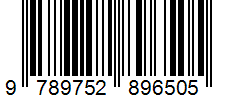 9 789752 896505